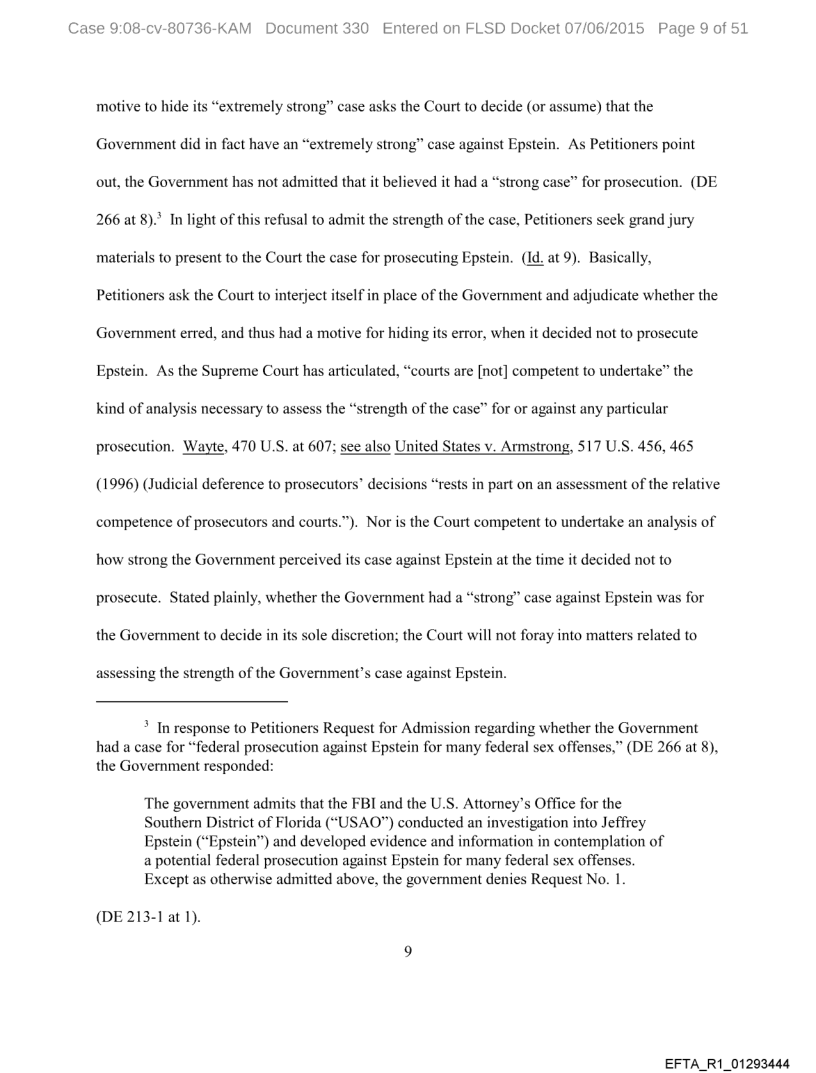 Case 9:08-cv-80736-KAM Document 330 Entered on FLSD Docket 07/06/2015 Page 9 of 51

motive to hide its "extremely strong" case asks the Court to decide (or assume) that the Government did in fact have an "extremely strong" case against Epstein. As Petitioners point out, the Government has not admitted that it believed it had a "strong case" for prosecution. (DE 266 at 8).$^3$ In light of this refusal to admit the strength of the case, Petitioners seek grand jury materials to present to the Court the case for prosecuting Epstein. (Id. at 9). Basically, Petitioners ask the Court to interject itself in place of the Government and adjudicate whether the Government erred, and thus had a motive for hiding its error, when it decided not to prosecute Epstein. As the Supreme Court has articulated, "courts are [not] competent to undertake" the kind of analysis necessary to assess the "strength of the case" for or against any particular prosecution. Wayte, 470 U.S. at 607; see also United States v. Armstrong, 517 U.S. 456, 465 (1996) (Judicial deference to prosecutors' decisions "rests in part on an assessment of the relative competence of prosecutors and courts."). Nor is the Court competent to undertake an analysis of how strong the Government perceived its case against Epstein at the time it decided not to prosecute. Stated plainly, whether the Government had a "strong" case against Epstein was for the Government to decide in its sole discretion; the Court will not foray into matters related to assessing the strength of the Government's case against Epstein.

$^3$ In response to Petitioners Request for Admission regarding whether the Government had a case for "federal prosecution against Epstein for many federal sex offenses," (DE 266 at 8), the Government responded:

The government admits that the FBI and the U.S. Attorney's Office for the Southern District of Florida ("USAO") conducted an investigation into Jeffrey Epstein ("Epstein") and developed evidence and information in contemplation of a potential federal prosecution against Epstein for many federal sex offenses. Except as otherwise admitted above, the government denies Request No. 1.

(DE 213-1 at 1).

9

EFTA_R1_01293444